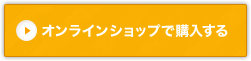 オンラインショップで購入する